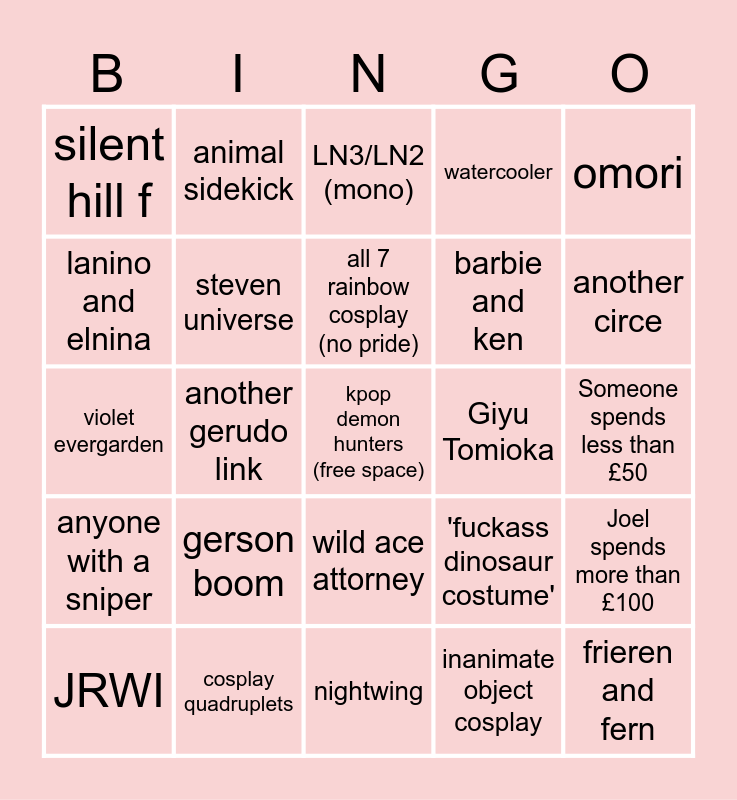 | B | I | N | G | O |
|---|---|---|---|---|
| silent hill f | animal sidekick | LN3/LN2 (mono) | watercooler | omori |
| lanino and elnina | steven universe | all 7 rainbow cosplay (no pride) | barbie and ken | another circe |
| violet evergarden | another gerudo link | kpop demon hunters (free space) | Giyu Tomioka | Someone spends less than £50 |
| anyone with a sniper | gerson boom | wild ace attorney | 'fuckass dinosaur costume' | Joel spends more than £100 |
| JRWI | cosplay quadruplets | nightwing | inanimate object cosplay | frieren and fern |